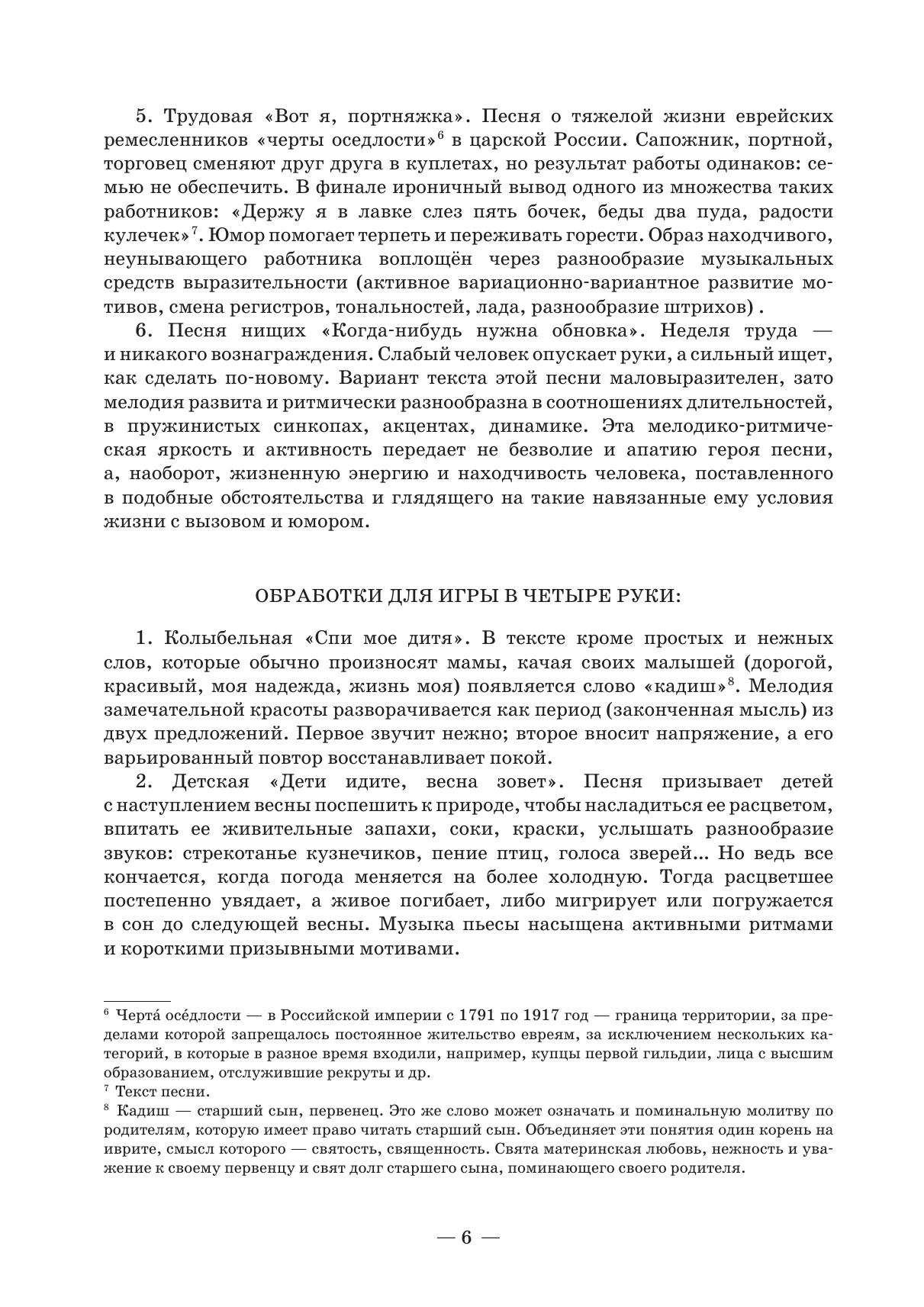 5. Трудовая «Вот я, портняжка». Песня о тяжелой жизни еврейских ремесленников «черты оседлости»$^6$ в царской России. Сапожник, портной, торговец сменяют друг друга в куплетах, но результат работы одинаков: семью не обеспечить. В финале ироничный вывод одного из множества таких работников: «Держу я в лавке слез пять бочек, беды два пуда, радости кулечек»$^7$. Юмор помогает терпеть и переживать горести. Образ находчивого, неунывающего работника воплощён через разнообразие музыкальных средств выразительности (активное вариационно-вариантное развитие мотивов, смена регистров, тональностей, лада, разнообразие штрихов) .

6. Песня нищих «Когда-нибудь нужна обновка». Неделя труда — и никакого вознаграждения. Слабый человек опускает руки, а сильный ищет, как сделать по-новому. Вариант текста этой песни маловыразителен, зато мелодия развита и ритмически разнообразна в соотношениях длительностей, в пружинистых синкопах, акцентах, динамике. Эта мелодико-ритмическая яркость и активность передает не безволие и апатию героя песни, а, наоборот, жизненную энергию и находчивость человека, поставленного в подобные обстоятельства и глядящего на такие навязанные ему условия жизни с вызовом и юмором.

ОБРАБОТКИ ДЛЯ ИГРЫ В ЧЕТЫРЕ РУКИ:

1. Колыбельная «Спи мое дитя». В тексте кроме простых и нежных слов, которые обычно произносят мамы, качая своих малышей (дорогой, красивый, моя надежда, жизнь моя) появляется слово «кадиш»$^8$. Мелодия замечательной красоты разворачивается как период (законченная мысль) из двух предложений. Первое звучит нежно; второе вносит напряжение, а его варьированный повтор восстанавливает покой.

2. Детская «Дети идите, весна зовет». Песня призывает детей с наступлением весны поспешить к природе, чтобы насладиться ее расцветом, впитать ее живительные запахи, соки, краски, услышать разнообразие звуков: стрекотанье кузнечиков, пение птиц, голоса зверей… Но ведь все кончается, когда погода меняется на более холодную. Тогда расцветшее постепенно увядает, а живое погибает, либо мигрирует или погружается в сон до следующей весны. Музыка пьесы насыщена активными ритмами и короткими призывными мотивами.

$^6$ Черта́ осе́длости — в Российской империи с 1791 по 1917 год — граница территории, за пределами которой запрещалось постоянное жительство евреям, за исключением нескольких категорий, в которые в разное время входили, например, купцы первой гильдии, лица с высшим образованием, отслужившие рекруты и др.
$^7$ Текст песни.
$^8$ Кадиш — старший сын, первенец. Это же слово может означать и поминальную молитву по родителям, которую имеет право читать старший сын. Объединяет эти понятия один корень на иврите, смысл которого — святость, священность. Свята материнская любовь, нежность и уважение к своему первенцу и свят долг старшего сына, поминающего своего родителя.

— 6 —